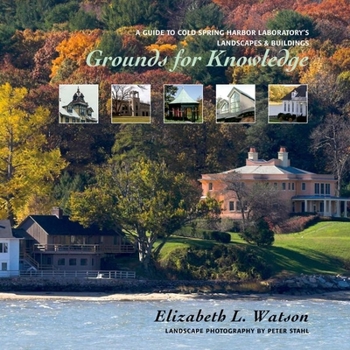 A GUIDE TO COLD SPRING HARBOR LABORATORY'S LANDSCAPES & BUILDINGS

Grounds for Knowledge

Elizabeth L. Watson

LANDSCAPE PHOTOGRAPHY BY PETER STAHL